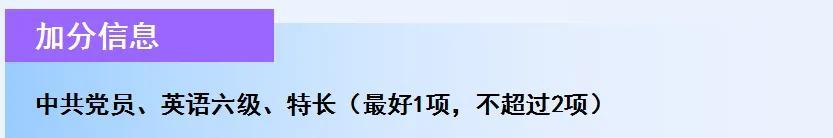 加分信息

中共党员、英语六级、特长（最好1项，不超过2项）